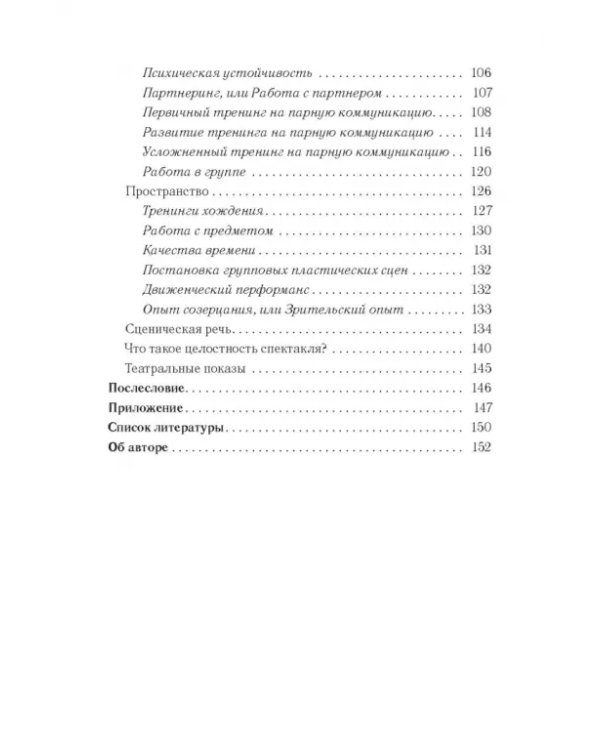 Психическая устойчивость 106
Партнеринг, или Работа с партнером 107
Первичный тренинг на парную коммуникацию 108
Развитие тренинга на парную коммуникацию 114
Усложненный тренинг на парную коммуникацию 116
Работа в группе 120
Пространство 126
Тренинги хождения 127
Работа с предметом 130
Качества времени 131
Постановка групповых пластических сцен 132
Движенческий перформанс 132
Опыт созерцания, или Зрительский опыт 133
Сценическая речь 134
Что такое целостность спектакля? 140
Театральные показы 145
Послесловие 146
Приложение 147
Список литературы 150
Об авторе 152